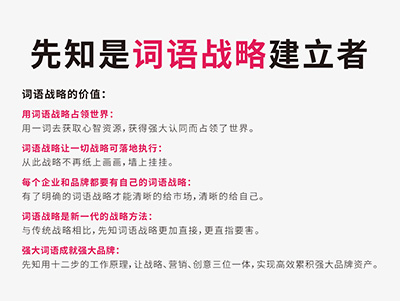 先知是词语战略建立者

词语战略的价值:

用词语战略占领世界:
用一词去获取心智资源,获得强大认同而占领了世界。

词语战略让一切战略可落地执行:
从此战略不再纸上画画,墙上挂挂。

每个企业和品牌都要有自己的词语战略:
有了明确的词语战略才能清晰的给市场,清晰的给自己。

词语战略是新一代的战略方法:
与传统战略相比,先知词语战略更加直接,更直指要害。

强大词语成就强大品牌:
先知用十二步的工作原理,让战略、营销、创意三位一体,实现高效累积强大品牌资产。